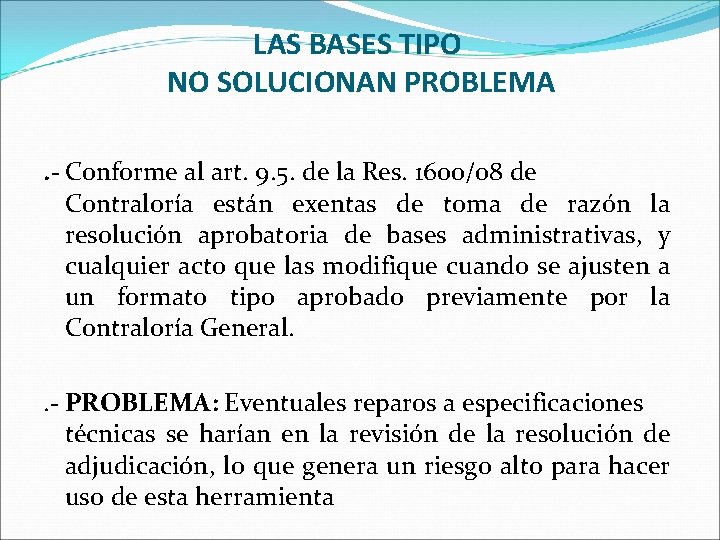 LAS BASES TIPO
NO SOLUCIONAN PROBLEMA

.- Conforme al art. 9.5. de la Res. 1600/08 de Contraloría están exentas de toma de razón la resolución aprobatoria de bases administrativas, y cualquier acto que las modifique cuando se ajusten a un formato tipo aprobado previamente por la Contraloría General.

.- PROBLEMA: Eventuales reparos a especificaciones técnicas se harían en la revisión de la resolución de adjudicación, lo que genera un riesgo alto para hacer uso de esta herramienta